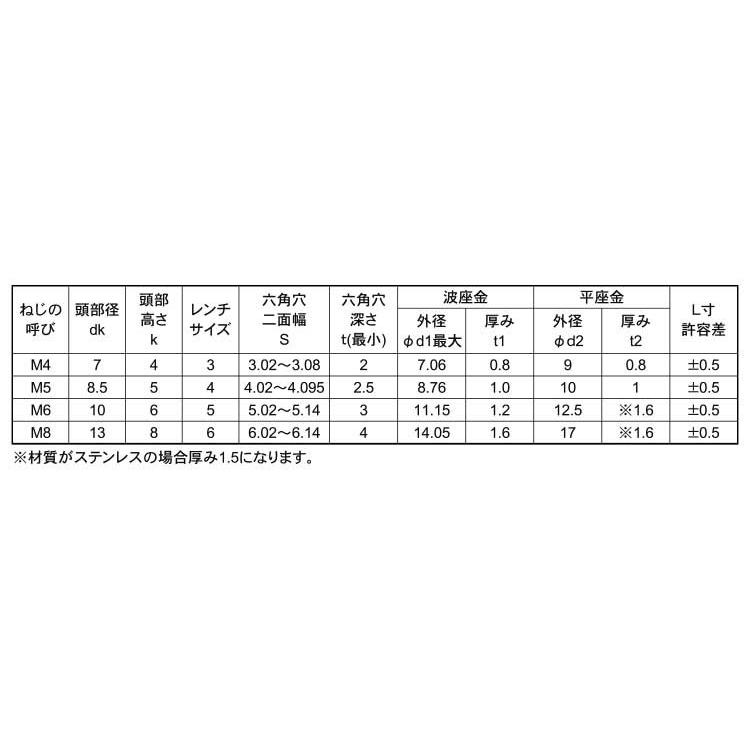 | ねじの呼び | 頭部径 dk | 頭部高さ k | レンチサイズ | 六角穴二面幅 S | 六角穴深さ t(最小) | 波座金 外径 φd1最大 | 波座金 厚み t1 | 平座金 外径 φd2 | 平座金 厚み t2 | L寸許容差 |
|---|---|---|---|---|---|---|---|---|---|---|
| M4 | 7 | 4 | 3 | 3.02～3.08 | 2 | 7.06 | 0.8 | 9 | 0.8 | ±0.5 |
| M5 | 8.5 | 5 | 4 | 4.02～4.095 | 2.5 | 8.76 | 1.0 | 10 | 1 | ±0.5 |
| M6 | 10 | 6 | 5 | 5.02～5.14 | 3 | 11.15 | 1.2 | 12.5 | ※1.6 | ±0.5 |
| M8 | 13 | 8 | 6 | 6.02～6.14 | 4 | 14.05 | 1.6 | 17 | ※1.6 | ±0.5 |

※材質がステンレスの場合厚み1.5になります。